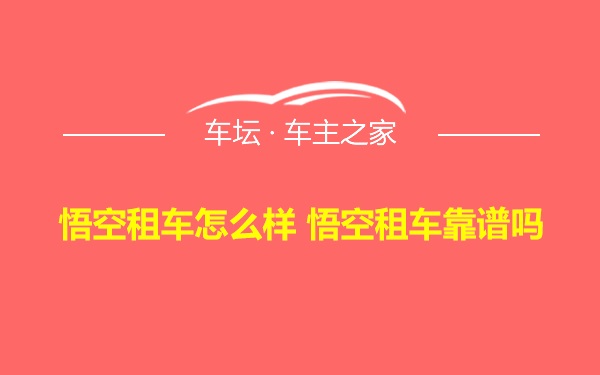 车坛 · 车主之家

悟空租车怎么样 悟空租车靠谱吗